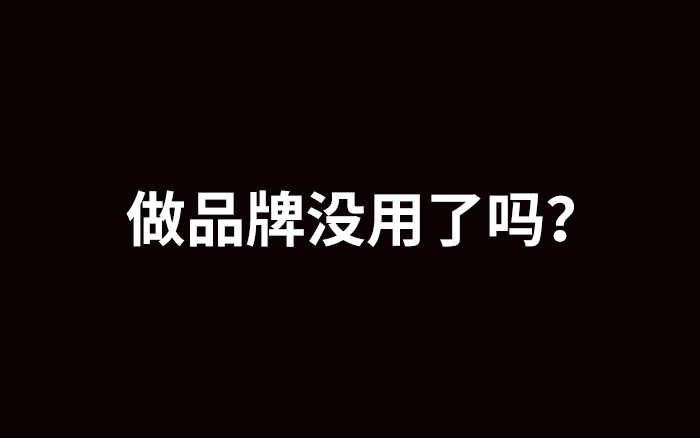 做品牌没用了吗?